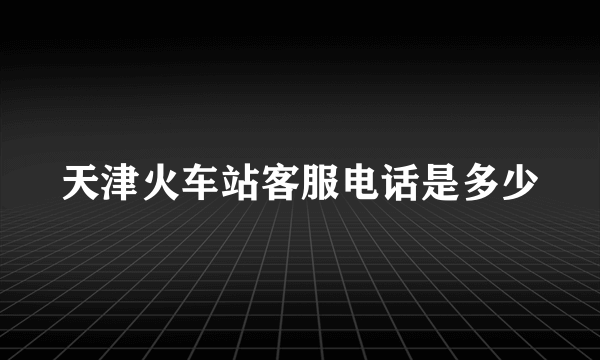 天津火车站客服电话是多少